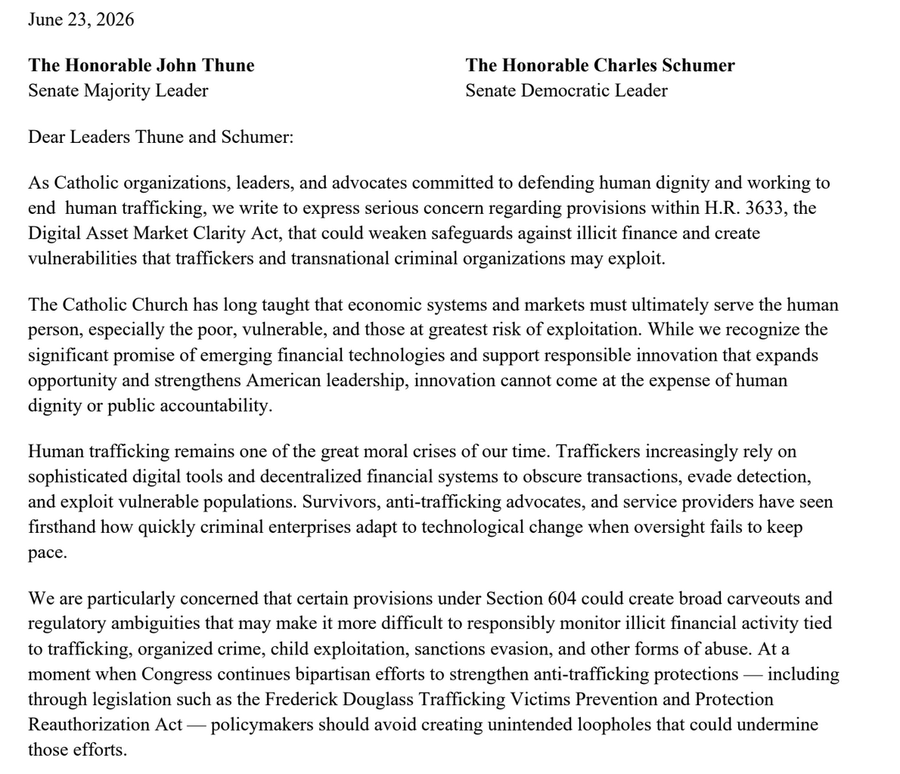 June 23, 2026

The Honorable John Thune
Senate Majority Leader

The Honorable Charles Schumer
Senate Democratic Leader

Dear Leaders Thune and Schumer:

As Catholic organizations, leaders, and advocates committed to defending human dignity and working to end human trafficking, we write to express serious concern regarding provisions within H.R. 3633, the Digital Asset Market Clarity Act, that could weaken safeguards against illicit finance and create vulnerabilities that traffickers and transnational criminal organizations may exploit.

The Catholic Church has long taught that economic systems and markets must ultimately serve the human person, especially the poor, vulnerable, and those at greatest risk of exploitation. While we recognize the significant promise of emerging financial technologies and support responsible innovation that expands opportunity and strengthens American leadership, innovation cannot come at the expense of human dignity or public accountability.

Human trafficking remains one of the great moral crises of our time. Traffickers increasingly rely on sophisticated digital tools and decentralized financial systems to obscure transactions, evade detection, and exploit vulnerable populations. Survivors, anti-trafficking advocates, and service providers have seen firsthand how quickly criminal enterprises adapt to technological change when oversight fails to keep pace.

We are particularly concerned that certain provisions under Section 604 could create broad carveouts and regulatory ambiguities that may make it more difficult to responsibly monitor illicit financial activity tied to trafficking, organized crime, child exploitation, sanctions evasion, and other forms of abuse. At a moment when Congress continues bipartisan efforts to strengthen anti-trafficking protections — including through legislation such as the Frederick Douglass Trafficking Victims Prevention and Protection Reauthorization Act — policymakers should avoid creating unintended loopholes that could undermine those efforts.